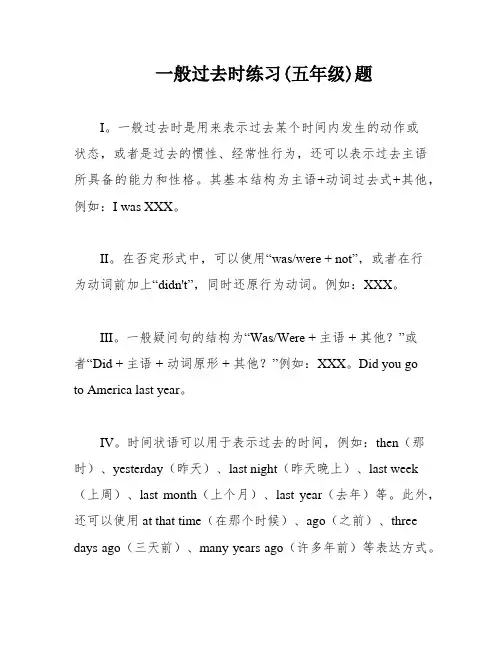 一般过去时练习(五年级)题

I。一般过去时是用来表示过去某个时间内发生的动作或状态，或者是过去的惯性、经常性行为，还可以表示过去主语所具备的能力和性格。其基本结构为主语+动词过去式+其他，例如：I was XXX。

II。在否定形式中，可以使用“was/were + not”，或者在行为动词前加上“didn't”，同时还原行为动词。例如：XXX。

III。一般疑问句的结构为“Was/Were + 主语 + 其他？”或者“Did + 主语 + 动词原形 + 其他？”例如：XXX。Did you go to America last year。

IV。时间状语可以用于表示过去的时间，例如：then（那时）、yesterday（昨天）、last night（昨天晚上）、last week（上周）、last month（上个月）、last year（去年）等。此外，还可以使用 at that time（在那个时候）、ago（之前）、three days ago（三天前）、many years ago（许多年前）等表达方式。